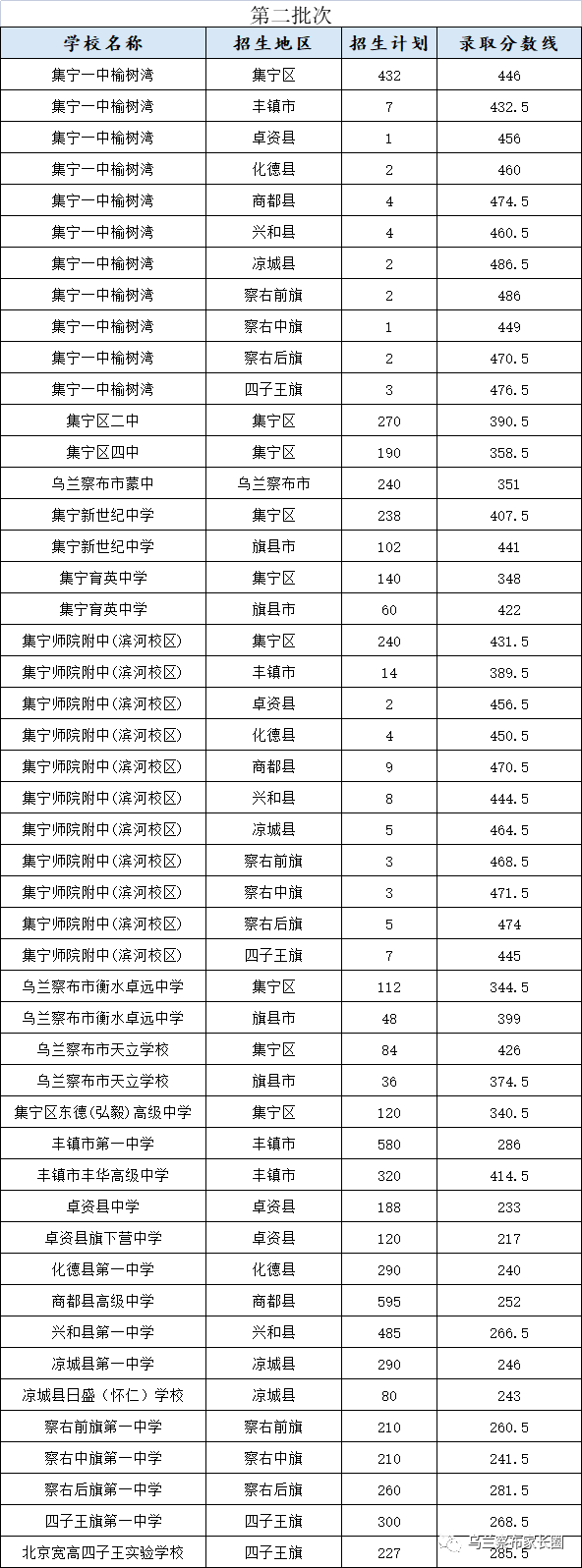 第二批次

| 学校名称 | 招生地区 | 招生计划 | 录取分数线 |
|---|---|---|---|
| 集宁一中榆树湾 | 集宁区 | 432 | 446 |
| 集宁一中榆树湾 | 丰镇市 | 7 | 432.5 |
| 集宁一中榆树湾 | 卓资县 | 1 | 456 |
| 集宁一中榆树湾 | 化德县 | 2 | 460 |
| 集宁一中榆树湾 | 商都县 | 4 | 474.5 |
| 集宁一中榆树湾 | 兴和县 | 4 | 460.5 |
| 集宁一中榆树湾 | 凉城县 | 2 | 486.5 |
| 集宁一中榆树湾 | 察右前旗 | 2 | 486 |
| 集宁一中榆树湾 | 察右中旗 | 1 | 449 |
| 集宁一中榆树湾 | 察右后旗 | 2 | 470.5 |
| 集宁一中榆树湾 | 四子王旗 | 3 | 476.5 |
| 集宁区二中 | 集宁区 | 270 | 390.5 |
| 集宁区四中 | 集宁区 | 190 | 358.5 |
| 乌兰察布市蒙中 | 乌兰察布市 | 240 | 351 |
| 集宁新世纪中学 | 集宁区 | 238 | 407.5 |
| 集宁新世纪中学 | 旗县市 | 102 | 441 |
| 集宁育英中学 | 集宁区 | 140 | 348 |
| 集宁育英中学 | 旗县市 | 60 | 422 |
| 集宁师院附中(滨河校区) | 集宁区 | 240 | 431.5 |
| 集宁师院附中(滨河校区) | 丰镇市 | 14 | 389.5 |
| 集宁师院附中(滨河校区) | 卓资县 | 2 | 456.5 |
| 集宁师院附中(滨河校区) | 化德县 | 4 | 450.5 |
| 集宁师院附中(滨河校区) | 商都县 | 9 | 470.5 |
| 集宁师院附中(滨河校区) | 兴和县 | 8 | 444.5 |
| 集宁师院附中(滨河校区) | 凉城县 | 5 | 464.5 |
| 集宁师院附中(滨河校区) | 察右前旗 | 3 | 468.5 |
| 集宁师院附中(滨河校区) | 察右中旗 | 3 | 471.5 |
| 集宁师院附中(滨河校区) | 察右后旗 | 5 | 474 |
| 集宁师院附中(滨河校区) | 四子王旗 | 7 | 445 |
| 乌兰察布市衡水卓远中学 | 集宁区 | 112 | 344.5 |
| 乌兰察布市衡水卓远中学 | 旗县市 | 48 | 399 |
| 乌兰察布市天立学校 | 集宁区 | 84 | 426 |
| 乌兰察布市天立学校 | 旗县市 | 36 | 374.5 |
| 集宁区东德(弘毅)高级中学 | 集宁区 | 120 | 340.5 |
| 丰镇市第一中学 | 丰镇市 | 580 | 286 |
| 丰镇市丰华高级中学 | 丰镇市 | 320 | 414.5 |
| 卓资县中学 | 卓资县 | 188 | 233 |
| 卓资县旗下营中学 | 卓资县 | 120 | 217 |
| 化德县第一中学 | 化德县 | 290 | 240 |
| 商都县高级中学 | 商都县 | 595 | 252 |
| 兴和县第一中学 | 兴和县 | 485 | 266.5 |
| 凉城县第一中学 | 凉城县 | 290 | 246 |
| 凉城县日盛(怀仁)学校 | 凉城县 | 80 | 243 |
| 察右前旗第一中学 | 察右前旗 | 210 | 260.5 |
| 察右中旗第一中学 | 察右中旗 | 210 | 241.5 |
| 察右后旗第一中学 | 察右后旗 | 260 | 281.5 |
| 四子王旗第一中学 | 四子王旗 | 300 | 268.5 |
| 北京宽高四子王实验学校 | 四子王旗 | 227 | 285.5 |

乌兰察布家长圈